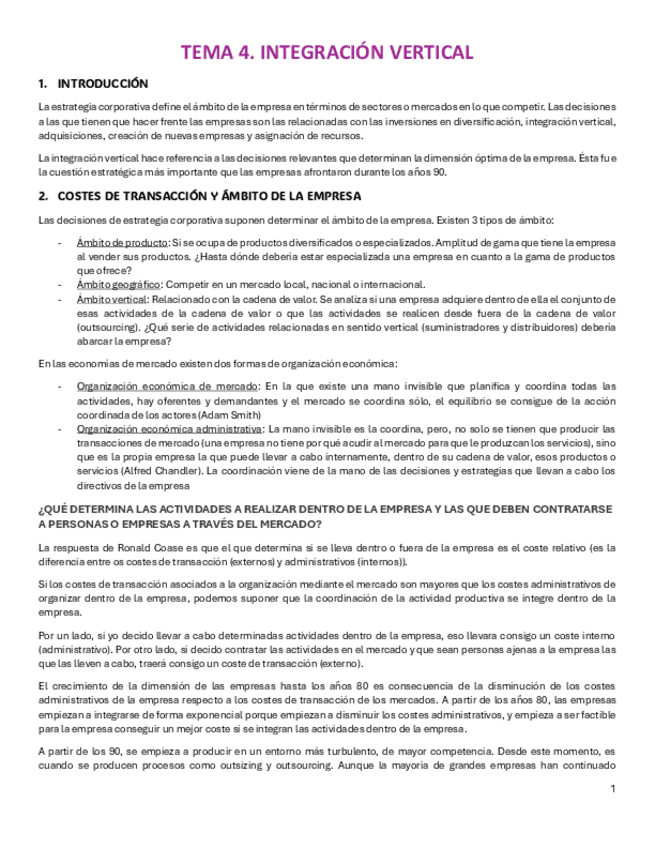 TEMA 4. INTEGRACIÓN VERTICAL

1. INTRODUCCIÓN

La estrategia corporativa define el ámbito de la empresa en términos de sectores o mercados en lo que competir. Las decisiones a las que tienen que hacer frente las empresas son las relacionadas con las inversiones en diversificación, integración vertical, adquisiciones, creación de nuevas empresas y asignación de recursos.

La integración vertical hace referencia a las decisiones relevantes que determinan la dimensión óptima de la empresa. Ésta fue la cuestión estratégica más importante que las empresas afrontaron durante los años 90.

2. COSTES DE TRANSACCIÓN Y ÁMBITO DE LA EMPRESA

Las decisiones de estrategia corporativa suponen determinar el ámbito de la empresa. Existen 3 tipos de ámbito:

- Ámbito de producto: Si se ocupa de productos diversificados o especializados. Amplitud de gama que tiene la empresa al vender sus productos. ¿Hasta dónde debería estar especializada una empresa en cuanto a la gama de productos que ofrece?
- Ámbito geográfico: Competir en un mercado local, nacional o internacional.
- Ámbito vertical: Relacionado con la cadena de valor. Se analiza si una empresa adquiere dentro de ella el conjunto de esas actividades de la cadena de valor o que las actividades se realicen desde fuera de la cadena de valor (outsourcing). ¿Qué serie de actividades relacionadas en sentido vertical (suministradores y distribuidores) debería abarcar la empresa?

En las economías de mercado existen dos formas de organización económica:

- Organización económica de mercado: En la que existe una mano invisible que planifica y coordina todas las actividades, hay oferentes y demandantes y el mercado se coordina sólo, el equilibrio se consigue de la acción coordinada de los actores (Adam Smith)
- Organización económica administrativa: La mano invisible es la coordina, pero, no solo se tienen que producir las transacciones de mercado (una empresa no tiene por qué acudir al mercado para que le produzcan los servicios), sino que es la propia empresa la que puede llevar a cabo internamente, dentro de su cadena de valor, esos productos o servicios (Alfred Chandler). La coordinación viene de la mano de las decisiones y estrategias que llevan a cabo los directivos de la empresa

¿QUÉ DETERMINA LAS ACTIVIDADES A REALIZAR DENTRO DE LA EMPRESA Y LAS QUE DEBEN CONTRATARSE A PERSONAS O EMPRESAS A TRAVÉS DEL MERCADO?

La respuesta de Ronald Coase es que el que determina si se lleva dentro o fuera de la empresa es el coste relativo (es la diferencia entre os costes de transacción (externos) y administrativos (internos)).

Si los costes de transacción asociados a la organización mediante el mercado son mayores que los costes administrativos de organizar dentro de la empresa, podemos suponer que la coordinación de la actividad productiva se integre dentro de la empresa.

Por un lado, si yo decido llevar a cabo determinadas actividades dentro de la empresa, eso llevara consigo un coste interno (administrativo). Por otro lado, si decido contratar las actividades en el mercado y que sean personas ajenas a la empresa las que las lleven a cabo, traerá consigo un coste de transacción (externo).

El crecimiento de la dimensión de las empresas hasta los años 80 es consecuencia de la disminución de los costes administrativos de la empresa respecto a los costes de transacción de los mercados. A partir de los años 80, las empresas empiezan a integrarse de forma exponencial porque empiezan a disminuir los costes administrativos, y empieza a ser factible para la empresa conseguir un mejor coste si se integran las actividades dentro de la empresa.

A partir de los 90, se empieza a producir en un entorno más turbulento, de mayor competencia. Desde este momento, es cuando se producen procesos como outsizing y outsourcing. Aunque la mayoría de grandes empresas han continuado

1